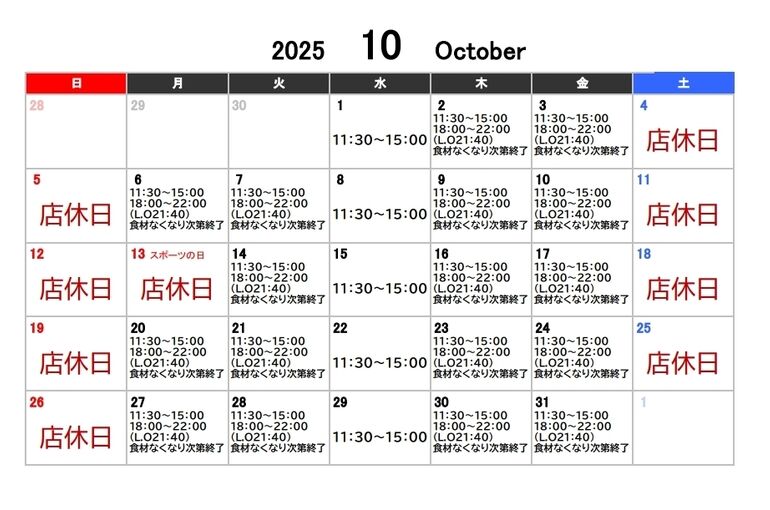 2025 10 October

| 日 | 月 | 火 | 水 | 木 | 金 | 土 |
|---|---|---|---|---|---|---|
| 28 | 29 | 30 | 1 11:30～15:00 | 2 11:30～15:00 18:00～22:00 (L.O21:40) 食材なくなり次第終了 | 3 11:30～15:00 18:00～22:00 (L.O21:40) 食材なくなり次第終了 | 4 店休日 |
| 5 店休日 | 6 11:30～15:00 18:00～22:00 (L.O21:40) 食材なくなり次第終了 | 7 11:30～15:00 18:00～22:00 (L.O21:40) 食材なくなり次第終了 | 8 11:30～15:00 | 9 11:30～15:00 18:00～22:00 (L.O21:40) 食材なくなり次第終了 | 10 11:30～15:00 18:00～22:00 (L.O21:40) 食材なくなり次第終了 | 11 店休日 |
| 12 店休日 | 13 スポーツの日 店休日 | 14 11:30～15:00 18:00～22:00 (L.O21:40) 食材なくなり次第終了 | 15 11:30～15:00 | 16 11:30～15:00 18:00～22:00 (L.O21:40) 食材なくなり次第終了 | 17 11:30～15:00 18:00～22:00 (L.O21:40) 食材なくなり次第終了 | 18 店休日 |
| 19 店休日 | 20 11:30～15:00 18:00～22:00 (L.O21:40) 食材なくなり次第終了 | 21 11:30～15:00 18:00～22:00 (L.O21:40) 食材なくなり次第終了 | 22 11:30～15:00 | 23 11:30～15:00 18:00～22:00 (L.O21:40) 食材なくなり次第終了 | 24 11:30～15:00 18:00～22:00 (L.O21:40) 食材なくなり次第終了 | 25 店休日 |
| 26 店休日 | 27 11:30～15:00 18:00～22:00 (L.O21:40) 食材なくなり次第終了 | 28 11:30～15:00 18:00～22:00 (L.O21:40) 食材なくなり次第終了 | 29 11:30～15:00 | 30 11:30～15:00 18:00～22:00 (L.O21:40) 食材なくなり次第終了 | 31 11:30～15:00 18:00～22:00 (L.O21:40) 食材なくなり次第終了 | 1 |